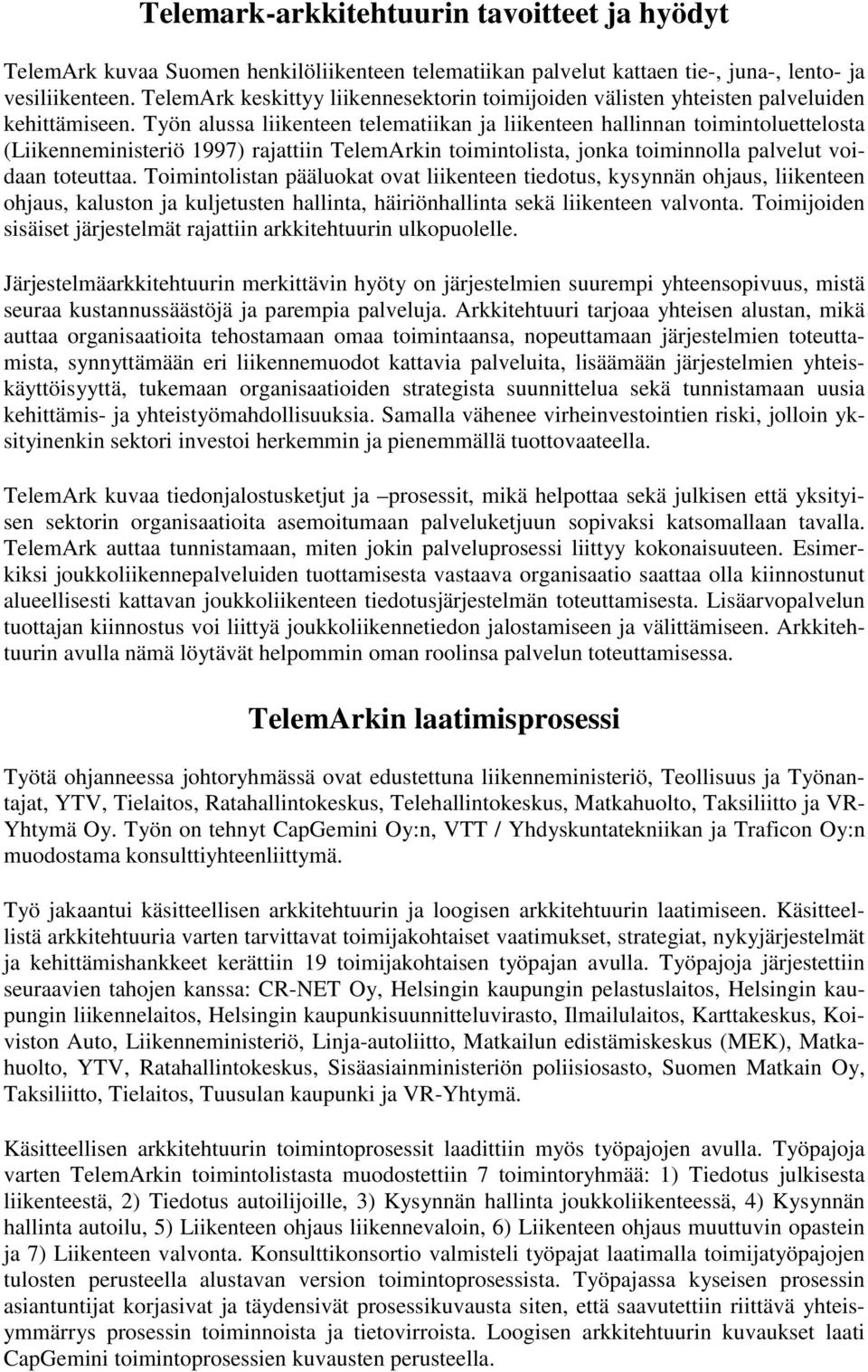 Telemark-arkkitehtuurin tavoitteet ja hyödyt

TelemArk kuvaa Suomen henkilöliikenteen telematiikan palvelut kattaen tie-, juna-, lento- ja vesiliikenteen. TelemArk keskittyy liikennesektorin toimijoiden välisten yhteisten palveluiden kehittämiseen. Työn alussa liikenteen telematiikan ja liikenteen hallinnan toimintoluettelosta (Liikenneministeriö 1997) rajattiin TelemArkin toimintolista, jonka toiminnolla palvelut voidaan toteuttaa. Toimintolistan pääluokat ovat liikenteen tiedotus, kysynnän ohjaus, liikenteen ohjaus, kaluston ja kuljetusten hallinta, häiriönhallinta sekä liikenteen valvonta. Toimijoiden sisäiset järjestelmät rajattiin arkkitehtuurin ulkopuolelle.

Järjestelmäarkkitehtuurin merkittävin hyöty on järjestelmien suurempi yhteensopivuus, mistä seuraa kustannussäästöjä ja parempia palveluja. Arkkitehtuuri tarjoaa yhteisen alustan, mikä auttaa organisaatioita tehostamaan omaa toimintaansa, nopeuttamaan järjestelmien toteuttamista, synnyttämään eri liikennemuodot kattavia palveluita, lisäämään järjestelmien yhteiskäyttöisyyttä, tukemaan organisaatioiden strategista suunnittelua sekä tunnistamaan uusia kehittämis- ja yhteistyömahdollisuuksia. Samalla vähenee virheinvestointien riski, jolloin yksityinenkin sektori investoi herkemmin ja pienemmällä tuottovaateella.

TelemArk kuvaa tiedonjalostusketjut ja –prosessit, mikä helpottaa sekä julkisen että yksityisen sektorin organisaatioita asemoitumaan palveluketjuun sopivaksi katsomallaan tavalla. TelemArk auttaa tunnistamaan, miten jokin palveluprosessi liittyy kokonaisuuteen. Esimerkiksi joukkoliikennepalveluiden tuottamisesta vastaava organisaatio saattaa olla kiinnostunut alueellisesti kattavan joukkoliikenteen tiedotusjärjestelmän toteuttamisesta. Lisäarvopalvelun tuottajan kiinnostus voi liittyä joukkoliikennetiedon jalostamiseen ja välittämiseen. Arkkitehtuurin avulla nämä löytävät helpommin oman roolinsa palvelun toteuttamisessa.

TelemArkin laatimisprosessi

Työtä ohjanneessa johtoryhmässä ovat edustettuna liikenneministeriö, Teollisuus ja Työnantajat, YTV, Tielaitos, Ratahallintokeskus, Telehallintokeskus, Matkahuolto, Taksiliitto ja VR-Yhtymä Oy. Työn on tehnyt CapGemini Oy:n, VTT / Yhdyskuntatekniikan ja Traficon Oy:n muodostama konsulttiyhteenliittymä.

Työ jakaantui käsitteellisen arkkitehtuurin ja loogisen arkkitehtuurin laatimiseen. Käsitteellistä arkkitehtuuria varten tarvittavat toimijakohtaiset vaatimukset, strategiat, nykyjärjestelmät ja kehittämishankkeet kerättiin 19 toimijakohtaisen työpajan avulla. Työpajoja järjestettiin seuraavien tahojen kanssa: CR-NET Oy, Helsingin kaupungin pelastuslaitos, Helsingin kaupungin liikennelaitos, Helsingin kaupunkisuunnitteluvirasto, Ilmailulaitos, Karttakeskus, Koiviston Auto, Liikenneministeriö, Linja-autoliitto, Matkailun edistämiskeskus (MEK), Matkahuolto, YTV, Ratahallintokeskus, Sisäasiainministeriön poliisiosasto, Suomen Matkain Oy, Taksiliitto, Tielaitos, Tuusulan kaupunki ja VR-Yhtymä.

Käsitteellisen arkkitehtuurin toimintoprosessit laadittiin myös työpajojen avulla. Työpajoja varten TelemArkin toimintolistasta muodostettiin 7 toimintoryhmää: 1) Tiedotus julkisesta liikenteestä, 2) Tiedotus autoilijoille, 3) Kysynnän hallinta joukkoliikenteessä, 4) Kysynnän hallinta autoilu, 5) Liikenteen ohjaus liikennevaloin, 6) Liikenteen ohjaus muuttuvin opastein ja 7) Liikenteen valvonta. Konsulttikonsortio valmisteli työpajat laatimalla toimijatyöpajojen tulosten perusteella alustavan version toimintoprosessista. Työpajassa kyseisen prosessin asiantuntijat korjasivat ja täydensivät prosessikuvausta siten, että saavutettiin riittävä yhteisymmärrys prosessin toiminnoista ja tietovirroista. Loogisen arkkitehtuurin kuvaukset laati CapGemini toimintoprosessien kuvausten perusteella.